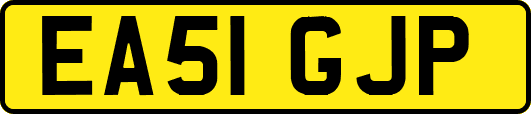 EA51 GJP